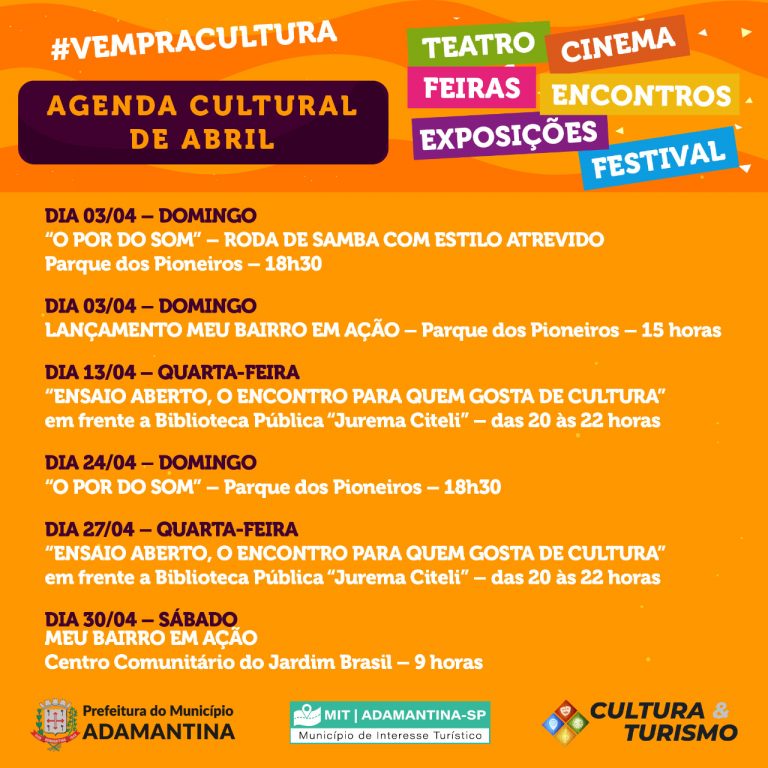 #VEMPRACULTURA

AGENDA CULTURAL DE ABRIL

TEATRO CINEMA
FEIRAS ENCONTROS
EXPOSIÇÕES
FESTIVAL

DIA 03/04 – DOMINGO
"O POR DO SOM" – RODA DE SAMBA COM ESTILO ATREVIDO
Parque dos Pioneiros – 18h30

DIA 03/04 – DOMINGO
LANÇAMENTO MEU BAIRRO EM AÇÃO – Parque dos Pioneiros – 15 horas

DIA 13/04 – QUARTA-FEIRA
"ENSAIO ABERTO, O ENCONTRO PARA QUEM GOSTA DE CULTURA"
em frente a Biblioteca Pública "Jurema Citeli" – das 20 às 22 horas

DIA 24/04 – DOMINGO
"O POR DO SOM" – Parque dos Pioneiros – 18h30

DIA 27/04 – QUARTA-FEIRA
"ENSAIO ABERTO, O ENCONTRO PARA QUEM GOSTA DE CULTURA"
em frente a Biblioteca Pública "Jurema Citeli" – das 20 às 22 horas

DIA 30/04 – SÁBADO
MEU BAIRRO EM AÇÃO
Centro Comunitário do Jardim Brasil – 9 horas

Prefeitura do Município
ADAMANTINA

MIT | ADAMANTINA-SP
Município de Interesse Turístico

CULTURA & TURISMO